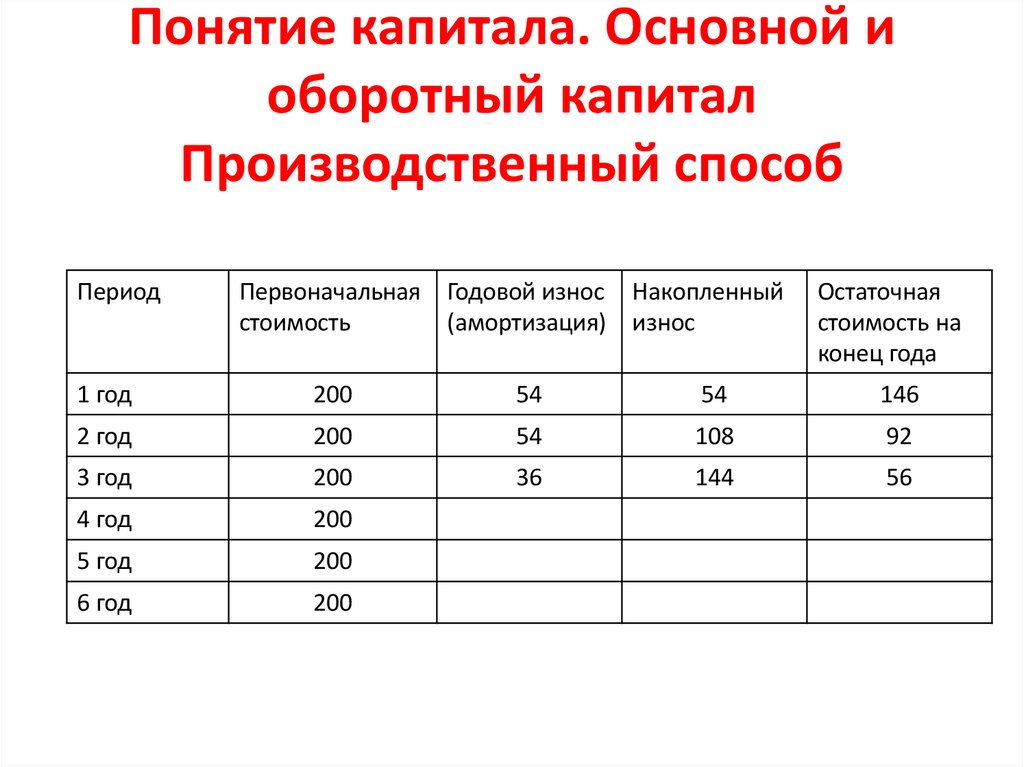 Понятие капитала. Основной и оборотный капитал Производственный способ

| Период | Первоначальная стоимость | Годовой износ (амортизация) | Накопленный износ | Остаточная стоимость на конец года |
|---|---|---|---|---|
| 1 год | 200 | 54 | 54 | 146 |
| 2 год | 200 | 54 | 108 | 92 |
| 3 год | 200 | 36 | 144 | 56 |
| 4 год | 200 | | | |
| 5 год | 200 | | | |
| 6 год | 200 | | | |